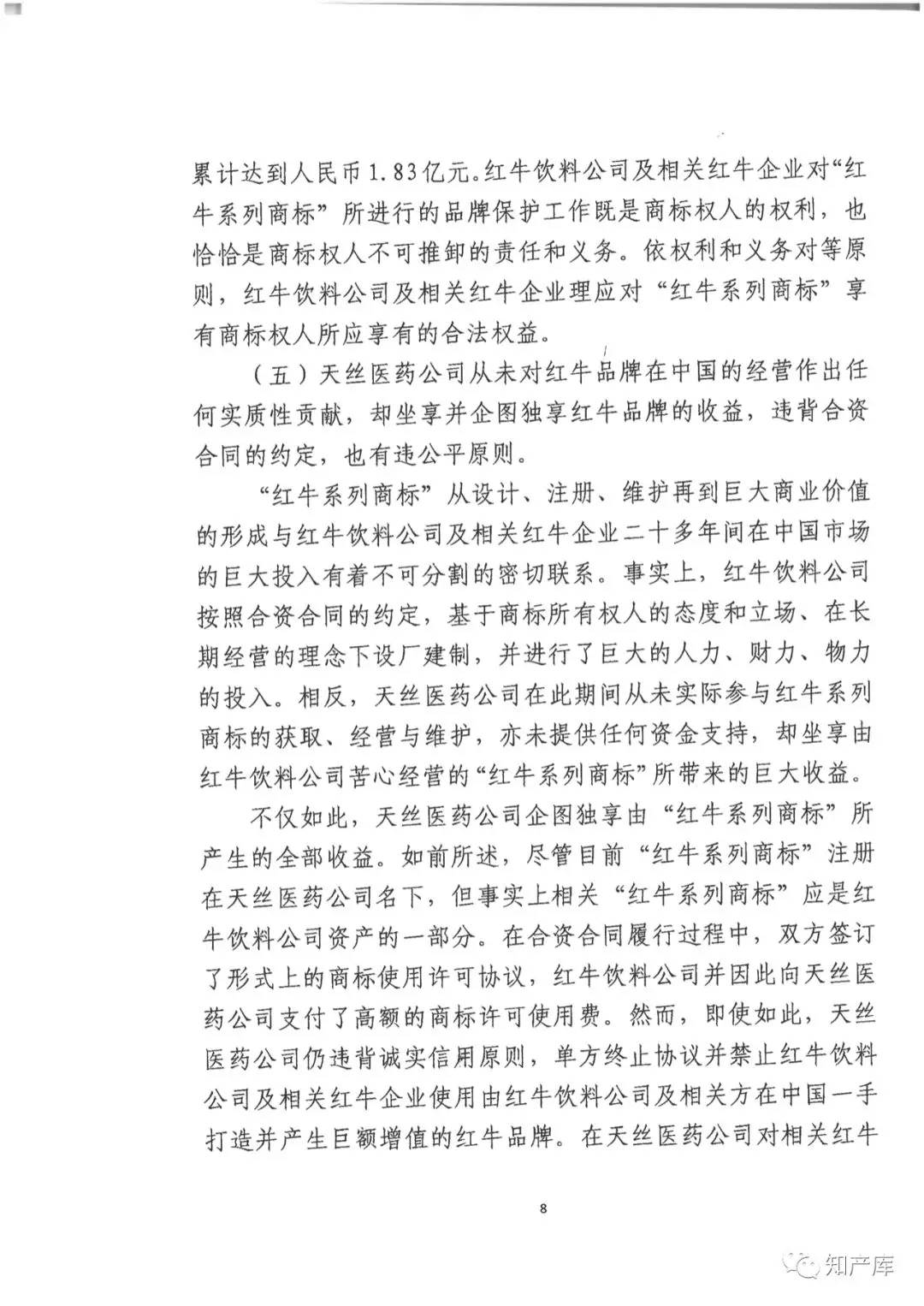 累计达到人民币1.83亿元。红牛饮料公司及相关红牛企业对“红牛系列商标”所进行的品牌保护工作既是商标权人的权利，也恰恰是商标权人不可推卸的责任和义务。依权利和义务对等原则，红牛饮料公司及相关红牛企业理应对“红牛系列商标”享有商标权人所应享有的合法权益。

（五）天丝医药公司从未对红牛品牌在中国的经营作出任何实质性贡献，却坐享并企图独享红牛品牌的收益，违背合资合同的约定，也有违公平原则。

“红牛系列商标”从设计、注册、维护再到巨大商业价值的形成与红牛饮料公司及相关红牛企业二十多年间在中国市场的巨大投入有着不可分割的密切联系。事实上，红牛饮料公司按照合资合同的约定，基于商标所有权人的态度和立场、在长期经营的理念下设厂建制，并进行了巨大的人力、财力、物力的投入。相反，天丝医药公司在此期间从未实际参与红牛系列商标的获取、经营与维护，亦未提供任何资金支持，却坐享由红牛饮料公司苦心经营的“红牛系列商标”所带来的巨大收益。

不仅如此，天丝医药公司企图独享由“红牛系列商标”所产生的全部收益。如前所述，尽管目前“红牛系列商标”注册在天丝医药公司名下，但事实上相关“红牛系列商标”应是红牛饮料公司资产的一部分。在合资合同履行过程中，双方签订了形式上的商标使用许可协议，红牛饮料公司并因此向天丝医药公司支付了高额的商标许可使用费。然而，即使如此，天丝医药公司仍违背诚实信用原则，单方终止协议并禁止红牛饮料公司及相关红牛企业使用由红牛饮料公司及相关方在中国一手打造并产生巨额增值的红牛品牌。在天丝医药公司对相关红牛

8

知产库